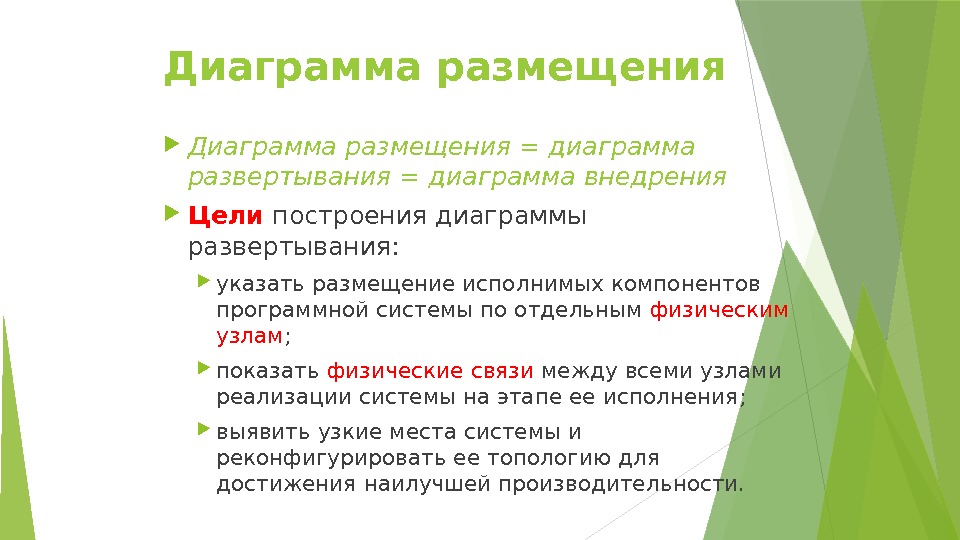 Диаграмма размещения

Диаграмма размещения = диаграмма развертывания = диаграмма внедрения

Цели построения диаграммы развертывания:

указать размещение исполнимых компонентов программной системы по отдельным физическим узлам;

показать физические связи между всеми узлами реализации системы на этапе ее исполнения;

выявить узкие места системы и реконфигурировать ее топологию для достижения наилучшей производительности.